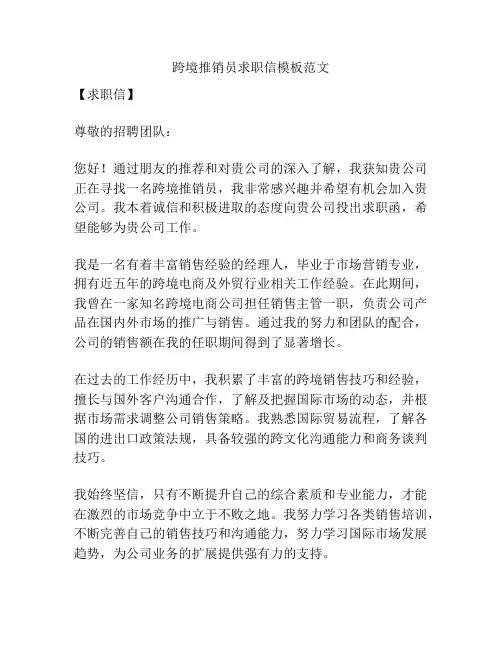 跨境推销员求职信模板范文

【求职信】

尊敬的招聘团队：

您好！通过朋友的推荐和对贵公司的深入了解，我获知贵公司正在寻找一名跨境推销员，我非常感兴趣并希望有机会加入贵公司。我本着诚信和积极进取的态度向贵公司投出求职函，希望能够为贵公司工作。

我是一名有着丰富销售经验的经理人，毕业于市场营销专业，拥有近五年的跨境电商及外贸行业相关工作经验。在此期间，我曾在一家知名跨境电商公司担任销售主管一职，负责公司产品在国内外市场的推广与销售。通过我的努力和团队的配合，公司的销售额在我的任职期间得到了显著增长。

在过去的工作经历中，我积累了丰富的跨境销售技巧和经验，擅长与国外客户沟通合作，了解及把握国际市场的动态，并根据市场需求调整公司销售策略。我熟悉国际贸易流程，了解各国的进出口政策法规，具备较强的跨文化沟通能力和商务谈判技巧。

我始终坚信，只有不断提升自己的综合素质和专业能力，才能在激烈的市场竞争中立于不败之地。我努力学习各类销售培训，不断完善自己的销售技巧和沟通能力，努力学习国际市场发展趋势，为公司业务的扩展提供强有力的支持。